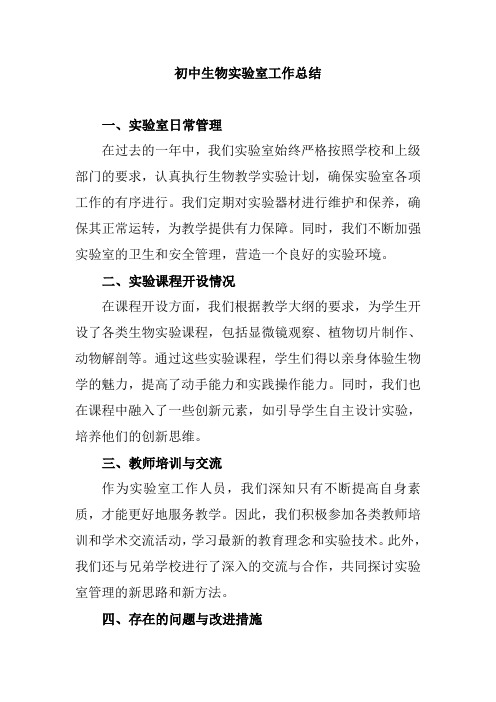 初中生物实验室工作总结

一、实验室日常管理

在过去的一年中，我们实验室始终严格按照学校和上级部门的要求，认真执行生物教学实验计划，确保实验室各项工作的有序进行。我们定期对实验器材进行维护和保养，确保其正常运转，为教学提供有力保障。同时，我们不断加强实验室的卫生和安全管理，营造一个良好的实验环境。

二、实验课程开设情况

在课程开设方面，我们根据教学大纲的要求，为学生开设了各类生物实验课程，包括显微镜观察、植物切片制作、动物解剖等。通过这些实验课程，学生们得以亲身体验生物学的魅力，提高了动手能力和实践操作能力。同时，我们也在课程中融入了一些创新元素，如引导学生自主设计实验，培养他们的创新思维。

三、教师培训与交流

作为实验室工作人员，我们深知只有不断提高自身素质，才能更好地服务教学。因此，我们积极参加各类教师培训和学术交流活动，学习最新的教育理念和实验技术。此外，我们还与兄弟学校进行了深入的交流与合作，共同探讨实验室管理的新思路和新方法。

四、存在的问题与改进措施